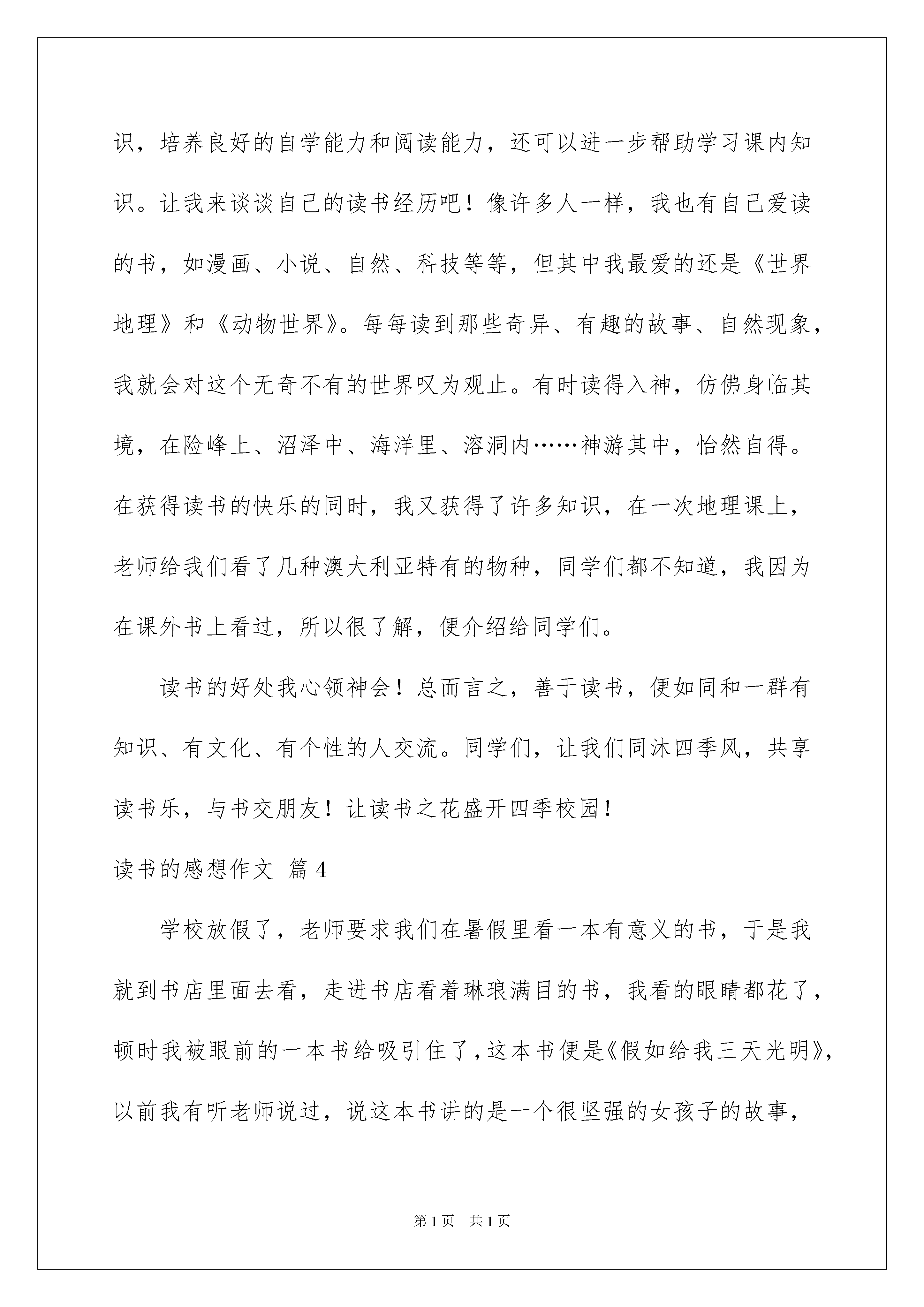 识，培养良好的自学能力和阅读能力，还可以进一步帮助学习课内知识。让我来谈谈自己的读书经历吧！像许多人一样，我也有自己爱读的书，如漫画、小说、自然、科技等等，但其中我最爱的还是《世界地理》和《动物世界》。每每读到那些奇异、有趣的故事、自然现象，我就会对这个无奇不有的世界叹为观止。有时读得入神，仿佛身临其境，在险峰上、沼泽中、海洋里、溶洞内……神游其中，怡然自得。在获得读书的快乐的同时，我又获得了许多知识，在一次地理课上，老师给我们看了几种澳大利亚特有的物种，同学们都不知道，我因为在课外书上看过，所以很了解，便介绍给同学们。

读书的好处我心领神会！总而言之，善于读书，便如同和一群有知识、有文化、有个性的人交流。同学们，让我们同沐四季风，共享读书乐，与书交朋友！让读书之花盛开四季校园！

读书的感想作文 篇4

学校放假了，老师要求我们在暑假里看一本有意义的书，于是我就到书店里面去看，走进书店看着琳琅满目的书，我看的眼睛都花了，顿时我被眼前的一本书给吸引住了，这本书便是《假如给我三天光明》，以前我有听老师说过，说这本书讲的是一个很坚强的女孩子的故事，

第1页 共1页